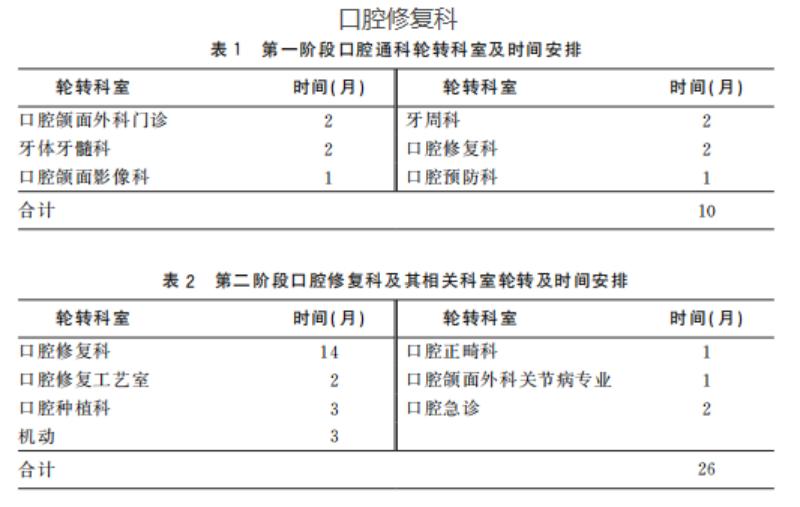 口腔修复科

表 1　第一阶段口腔通科轮转科室及时间安排

| 轮转科室 | 时间(月) | 轮转科室 | 时间(月) |
|---|---|---|---|
| 口腔颌面外科门诊 | 2 | 牙周科 | 2 |
| 牙体牙髓科 | 2 | 口腔修复科 | 2 |
| 口腔颌面影像科 | 1 | 口腔预防科 | 1 |
| 合计 | | | 10 |

表 2　第二阶段口腔修复科及其相关科室轮转及时间安排

| 轮转科室 | 时间(月) | 轮转科室 | 时间(月) |
|---|---|---|---|
| 口腔修复科 | 14 | 口腔正畸科 | 1 |
| 口腔修复工艺室 | 2 | 口腔颌面外科关节病专业 | 1 |
| 口腔种植科 | 3 | 口腔急诊 | 2 |
| 机动 | 3 | | |
| 合计 | | | 26 |